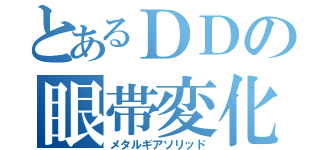 とあるＤＤの
眼帯変化
メタルギアソリッド